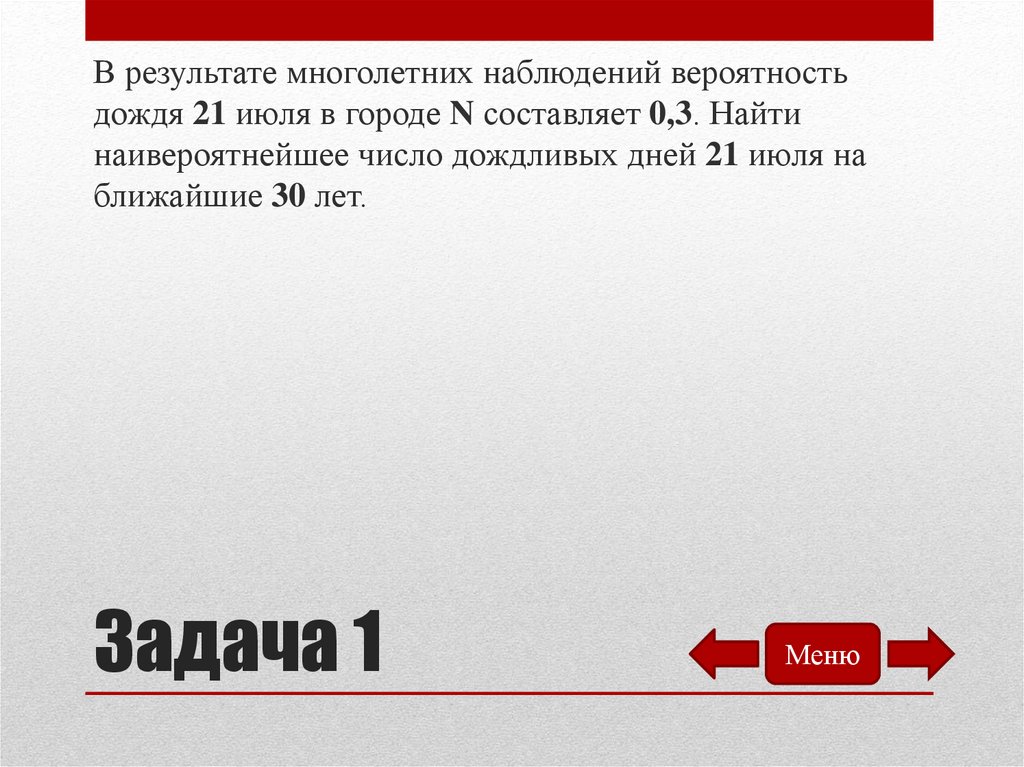 В результате многолетних наблюдений вероятность дождя 21 июля в городе N составляет 0,3. Найти наивероятнейшее число дождливых дней 21 июля на ближайшие 30 лет.

Задача 1

Меню